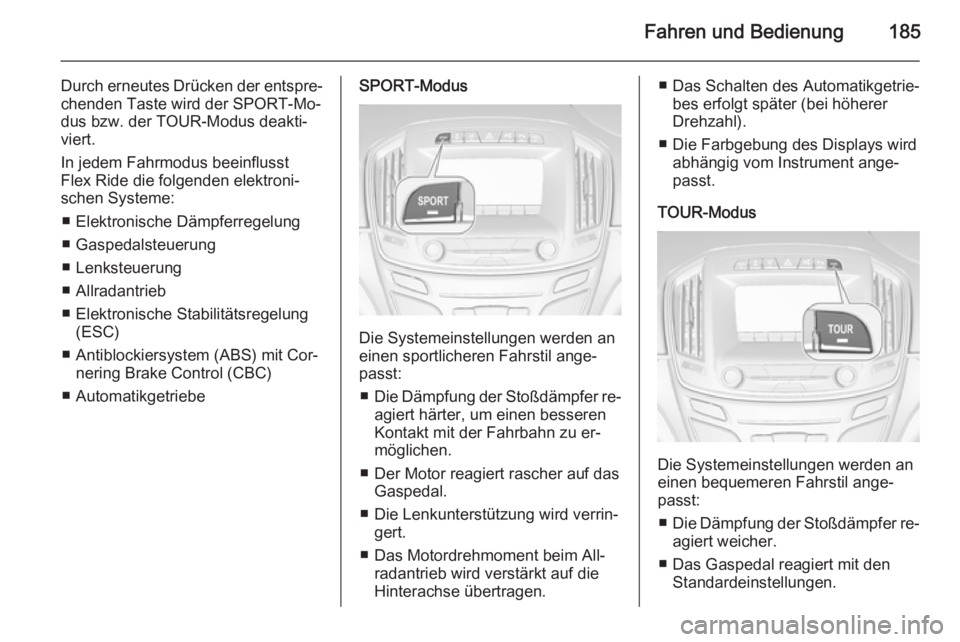 Fahren und Bedienung 185

Durch erneutes Drücken der entsprechenden Taste wird der SPORT-Modus bzw. der TOUR-Modus deaktiviert.

In jedem Fahrmodus beeinflusst Flex Ride die folgenden elektronischen Systeme:

■ Elektronische Dämpferregelung

■ Gaspedalsteuerung

■ Lenksteuerung

■ Allradantrieb

■ Elektronische Stabilitätsregelung (ESC)

■ Antiblockiersystem (ABS) mit Cornering Brake Control (CBC)

■ Automatikgetriebe

SPORT-Modus

SPORT

Die Systemeinstellungen werden an einen sportlicheren Fahrstil angepasst:

■ Die Dämpfung der Stoßdämpfer reagiert härter, um einen besseren Kontakt mit der Fahrbahn zu ermöglichen.

■ Der Motor reagiert rascher auf das Gaspedal.

■ Die Lenkunterstützung wird verringert.

■ Das Motordrehmoment beim Allradantrieb wird verstärkt auf die Hinterachse übertragen.

■ Das Schalten des Automatikgetriebes erfolgt später (bei höherer Drehzahl).

■ Die Farbgebung des Displays wird abhängig vom Instrument angepasst.

TOUR-Modus

TOUR

Die Systemeinstellungen werden an einen bequemeren Fahrstil angepasst:

■ Die Dämpfung der Stoßdämpfer reagiert weicher.

■ Das Gaspedal reagiert mit den Standardeinstellungen.

carmanualsonline.info